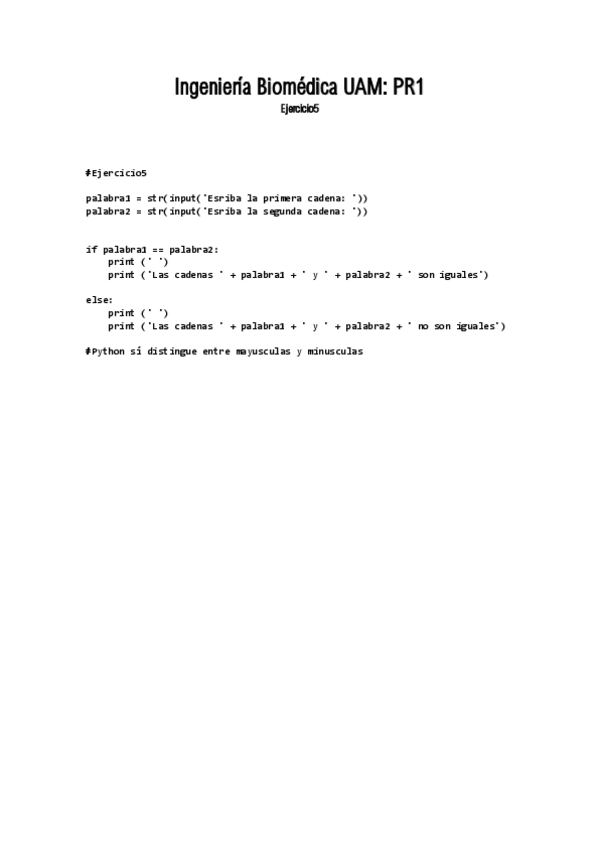 Ingeniería Biomédica UAM: PR1

Ejercicio5

#Ejercicio5

palabra1 = str(input('Esriba la primera cadena: '))
palabra2 = str(input('Esriba la segunda cadena: '))

if palabra1 == palabra2:
    print (' ')
    print ('Las cadenas ' + palabra1 + ' y ' + palabra2 + ' son iguales')

else:
    print (' ')
    print ('Las cadenas ' + palabra1 + ' y ' + palabra2 + ' no son iguales')

#Python sí distingue entre mayusculas y minusculas